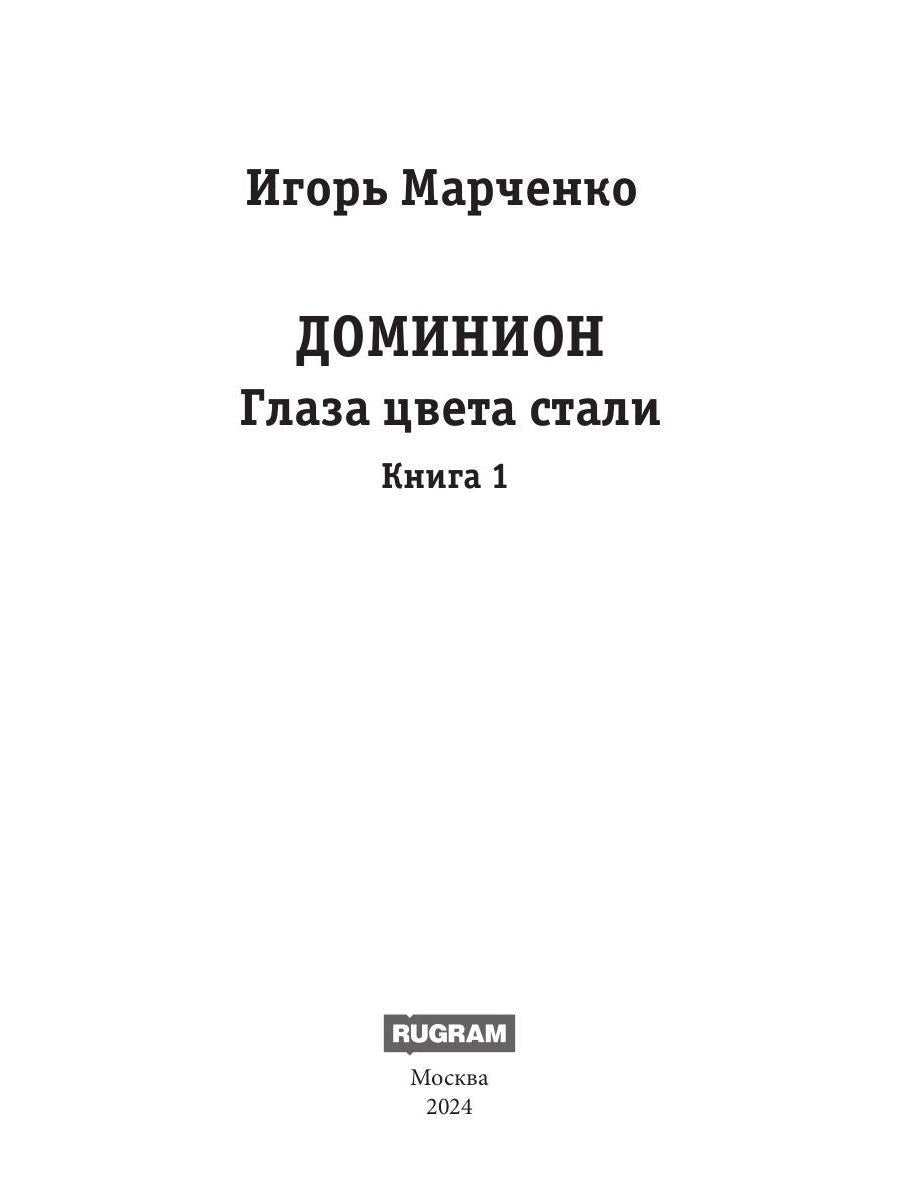 Игорь Марченко

ДОМИНИОН
Глаза цвета стали
Книга 1

RUGRAM

Москва
2024